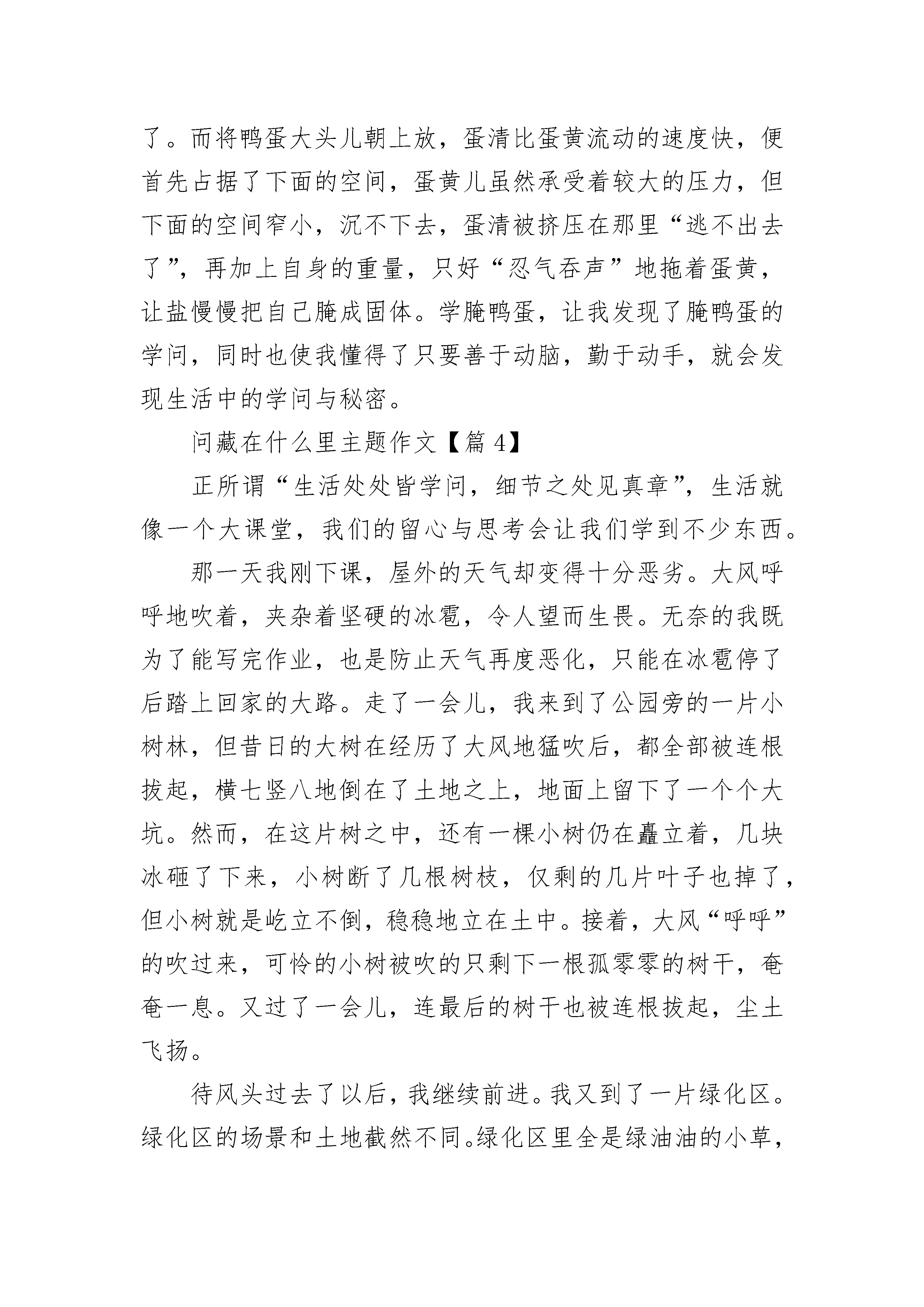 了。而将鸭蛋大头儿朝上放，蛋清比蛋黄流动的速度快，便首先占据了下面的空间，蛋黄儿虽然承受着较大的压力，但下面的空间窄小，沉不下去，蛋清被挤压在那里“逃不出去了”，再加上自身的重量，只好“忍气吞声”地拖着蛋黄，让盐慢慢把自己腌成固体。学腌鸭蛋，让我发现了腌鸭蛋的学问，同时也使我懂得了只要善于动脑，勤于动手，就会发现生活中的学问与秘密。

问藏在什么里主题作文【篇 4】

正所谓“生活处处皆学问，细节之处见真章”，生活就像一个大课堂，我们的留心与思考会让我们学到不少东西。

那一天我刚下课，屋外的天气却变得十分恶劣。大风呼呼地吹着，夹杂着坚硬的冰雹，令人望而生畏。无奈的我既为了能写完作业，也是防止天气再度恶化，只能在冰雹停了后踏上回家的大路。走了一会儿，我来到了公园旁的一片小树林，但昔日的大树在经历了大风地猛吹后，都全部被连根拔起，横七竖八地倒在了土地之上，地面上留下了一个个大坑。然而，在这片树之中，还有一棵小树仍在矗立着，几块冰砸了下来，小树断了几根树枝，仅剩的几片叶子也掉了，但小树就是屹立不倒，稳稳地立在土中。接着，大风“呼呼”的吹过来，可怜的小树被吹的只剩下一根孤零零的树干，奄奄一息。又过了一会儿，连最后的树干也被连根拔起，尘土飞扬。

待风头过去了以后，我继续前进。我又到了一片绿化区。绿化区的场景和土地截然不同。绿化区里全是绿油油的小草，